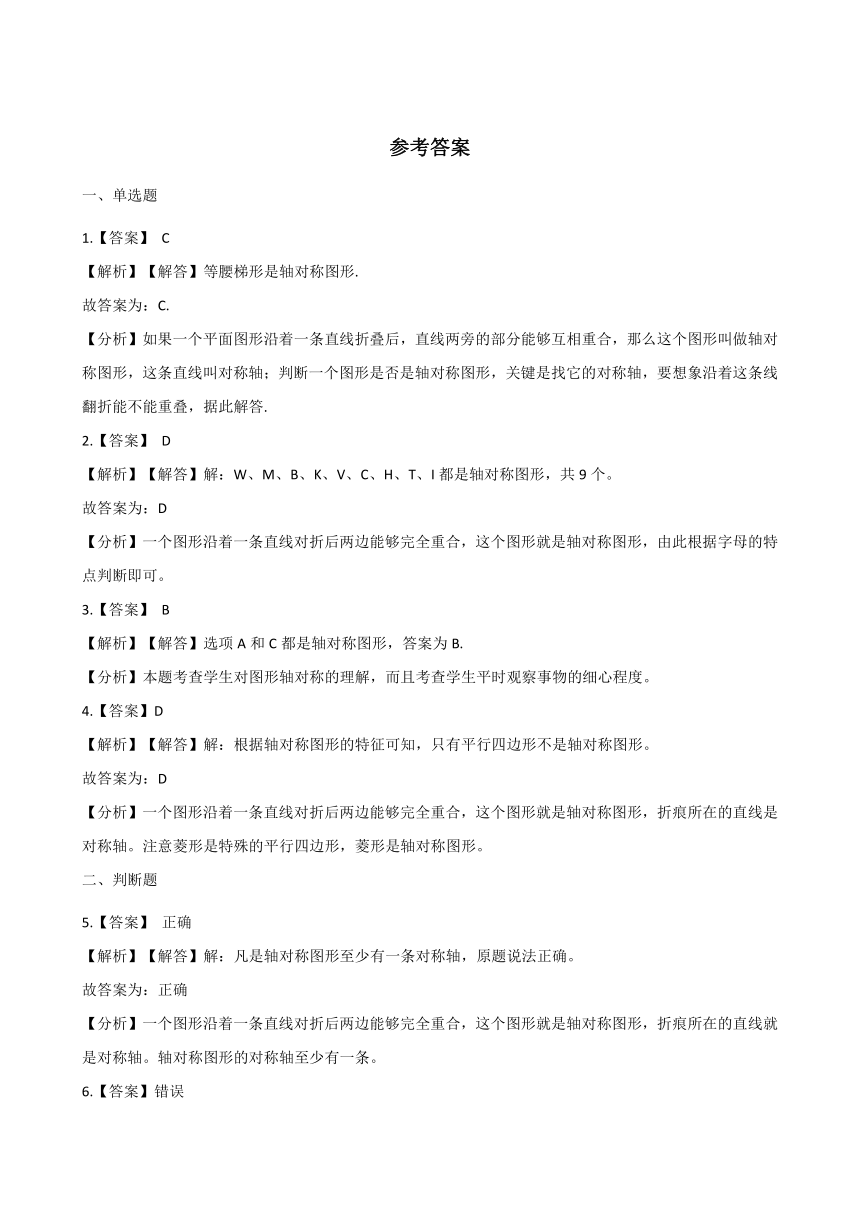 参考答案

一、单选题

1.【答案】 C

【解析】【解答】等腰梯形是轴对称图形.

故答案为：C.

【分析】如果一个平面图形沿着一条直线折叠后，直线两旁的部分能够互相重合，那么这个图形叫做轴对称图形，这条直线叫对称轴；判断一个图形是否是轴对称图形，关键是找它的对称轴，要想象沿着这条线翻折能不能重叠，据此解答.

2.【答案】 D

【解析】【解答】解：W、M、B、K、V、C、H、T、I 都是轴对称图形，共 9 个。

故答案为：D

【分析】一个图形沿着一条直线对折后两边能够完全重合，这个图形就是轴对称图形，由此根据字母的特点判断即可。

3.【答案】 B

【解析】【解答】选项 A 和 C 都是轴对称图形，答案为 B.

【分析】本题考查学生对图形轴对称的理解，而且考查学生平时观察事物的细心程度。

4.【答案】D

【解析】【解答】解：根据轴对称图形的特征可知，只有平行四边形不是轴对称图形。

故答案为：D

【分析】一个图形沿着一条直线对折后两边能够完全重合，这个图形就是轴对称图形，折痕所在的直线是对称轴。注意菱形是特殊的平行四边形，菱形是轴对称图形。

二、判断题

5.【答案】 正确

【解析】【解答】解：凡是轴对称图形至少有一条对称轴，原题说法正确。

故答案为：正确

【分析】一个图形沿着一条直线对折后两边能够完全重合，这个图形就是轴对称图形，折痕所在的直线就是对称轴。轴对称图形的对称轴至少有一条。

6.【答案】错误